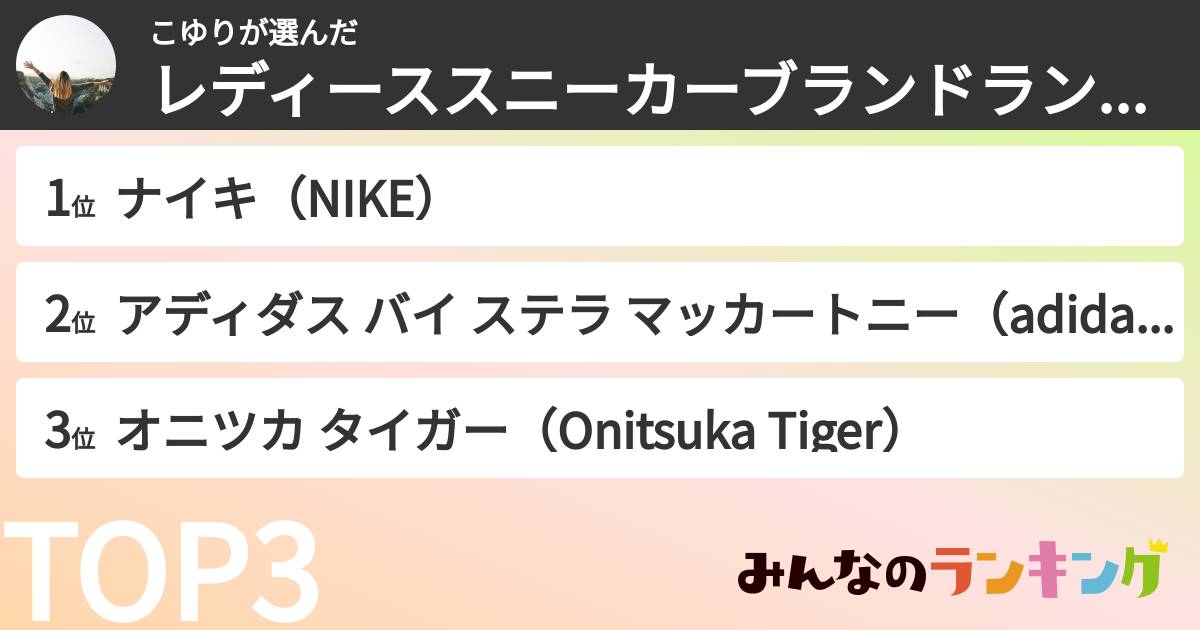 こゆりが選んだ
レディーススニーカーブランドラン...

1位 ナイキ（NIKE）

2位 アディダス バイ ステラ マッカートニー（adida...

3位 オニツカ タイガー（Onitsuka Tiger）

TOP3

みんなのランキング